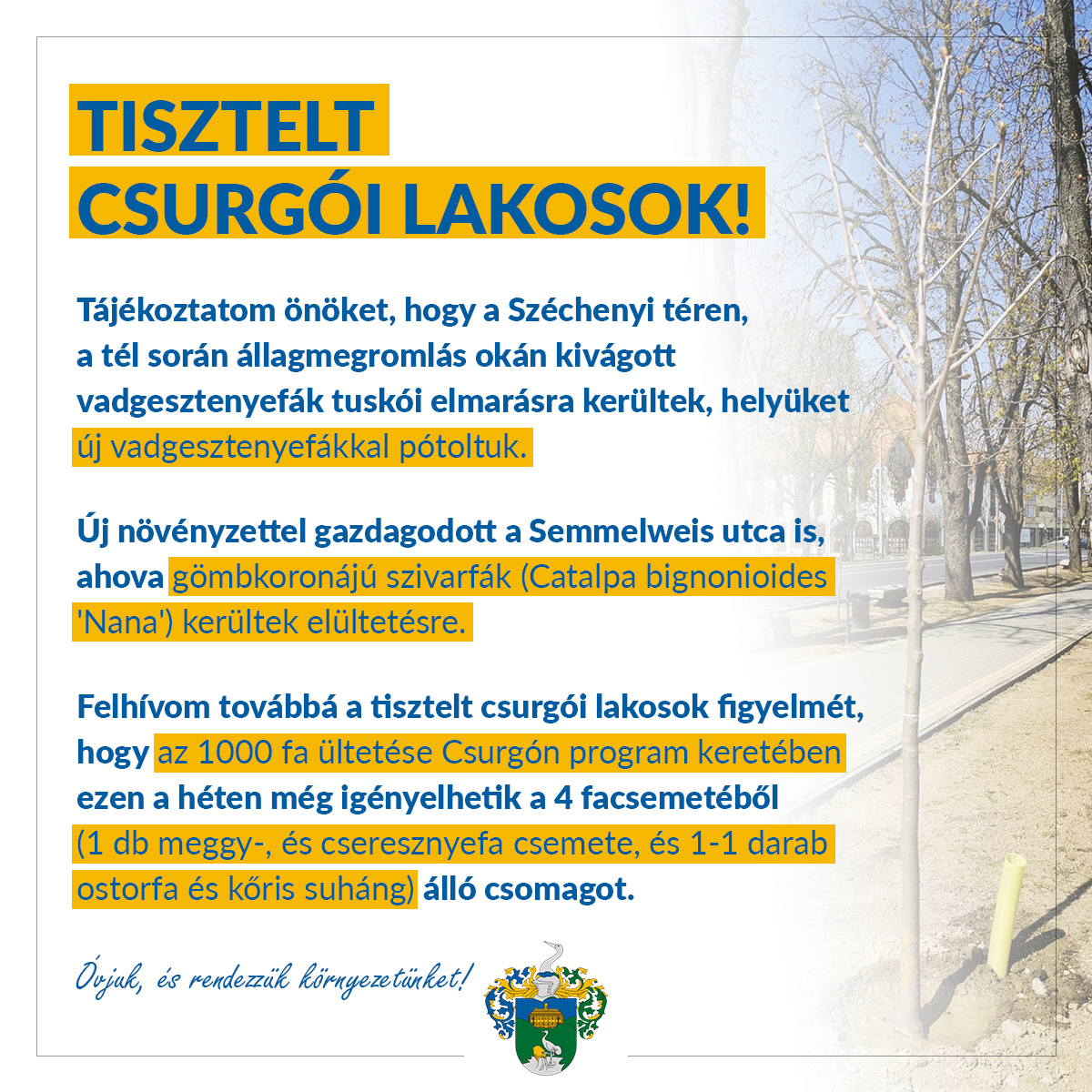 TISZTELT CSURGÓI LAKOSOK!

Tájékoztatom önöket, hogy a Széchenyi téren, a tél során állagmegromlás okán kivágott vadgesztenyefák tuskói elmarásra kerültek, helyüket új vadgesztenyefákkal pótoltuk.

Új növényzettel gazdagodott a Semmelweis utca is, ahova gömbkoronájú szivarfák (Catalpa bignonioides 'Nana') kerültek elültetésre.

Felhívom továbbá a tisztelt csurgói lakosok figyelmét, hogy az 1000 fa ültetése Csurgón program keretében ezen a héten még igényelhetik a 4 facsemetéből (1 db meggy-, és cseresznyefa csemete, és 1-1 darab ostorfa és kőris suháng) álló csomagot.

Óvjuk, és rendezzük környezetünket!